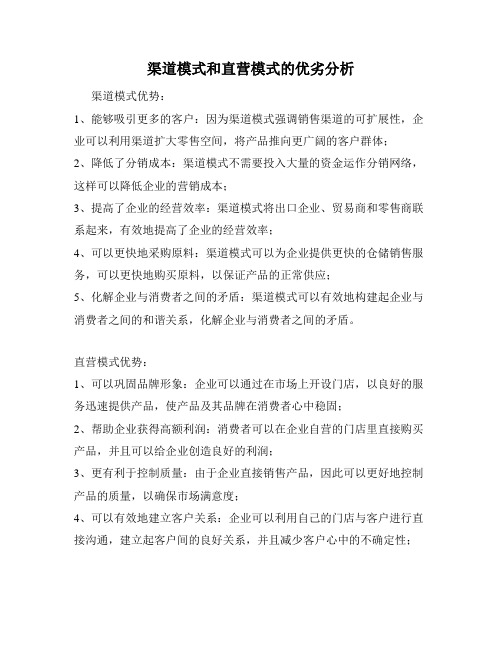 渠道模式和直营模式的优劣分析

渠道模式优势：

1、能够吸引更多的客户：因为渠道模式强调销售渠道的可扩展性，企业可以利用渠道扩大零售空间，将产品推向更广阔的客户群体；

2、降低了分销成本：渠道模式不需要投入大量的资金运作分销网络，这样可以降低企业的营销成本；

3、提高了企业的经营效率：渠道模式将出口企业、贸易商和零售商联系起来，有效地提高了企业的经营效率；

4、可以更快地采购原料：渠道模式可以为企业提供更快的仓储销售服务，可以更快地购买原料，以保证产品的正常供应；

5、化解企业与消费者之间的矛盾：渠道模式可以有效地构建起企业与消费者之间的和谐关系，化解企业与消费者之间的矛盾。

直营模式优势：

1、可以巩固品牌形象：企业可以通过在市场上开设门店，以良好的服务迅速提供产品，使产品及其品牌在消费者心中稳固；

2、帮助企业获得高额利润：消费者可以在企业自营的门店里直接购买产品，并且可以给企业创造良好的利润；

3、更有利于控制质量：由于企业直接销售产品，因此可以更好地控制产品的质量，以确保市场满意度；

4、可以有效地建立客户关系：企业可以利用自己的门店与客户进行直接沟通，建立起客户间的良好关系，并且减少客户心中的不确定性；